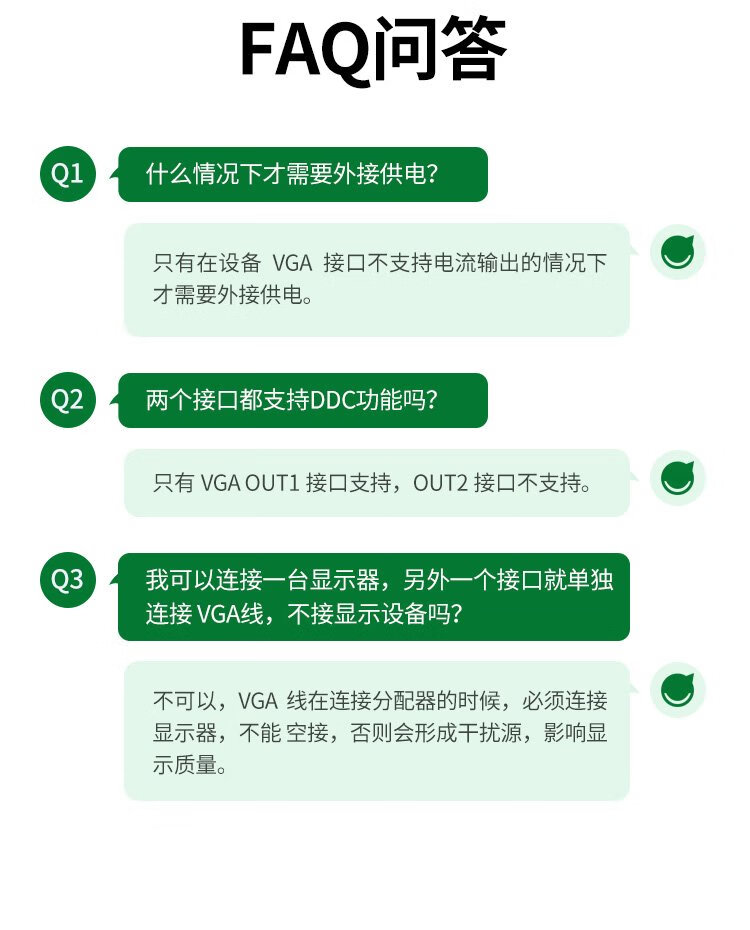 FAQ问答

Q1

什么情况下才需要外接供电?

只有在设备VGA接口不支持电流输出的情况下才需要外接供电。

Q2

两个接口都支持DDC功能吗?

只有VGA OUT1接口支持，OUT2接口不支持。

Q3

我可以连接一台显示器，另外一个接口就单独连接VGA线，不接显示设备吗?

不可以，VGA线在连接分配器的时候，必须连接显示器，不能空接，否则会形成干扰源，影响显示质量。